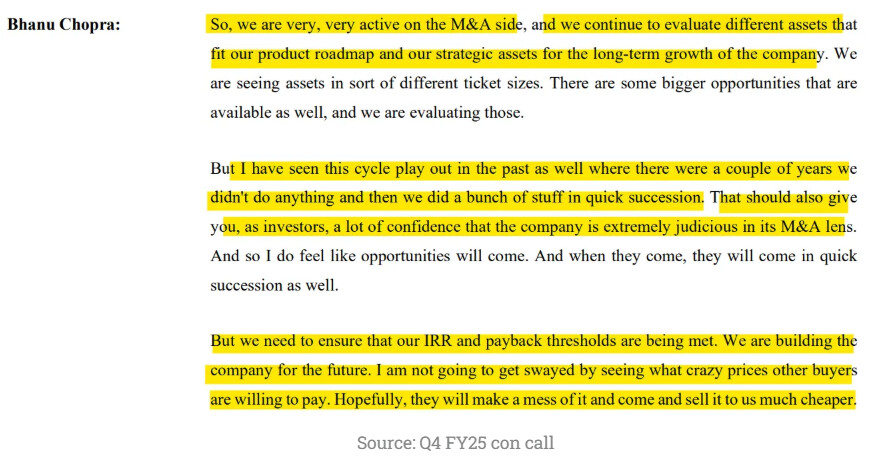 Bhanu Chopra: So, we are very, very active on the M&A side, and we continue to evaluate different assets that fit our product roadmap and our strategic assets for the long-term growth of the company. We are seeing assets in sort of different ticket sizes. There are some bigger opportunities that are available as well, and we are evaluating those.

But I have seen this cycle play out in the past as well where there were a couple of years we didn't do anything and then we did a bunch of stuff in quick succession. That should also give you, as investors, a lot of confidence that the company is extremely judicious in its M&A lens. And so I do feel like opportunities will come. And when they come, they will come in quick succession as well.

But we need to ensure that our IRR and payback thresholds are being met. We are building the company for the future. I am not going to get swayed by seeing what crazy prices other buyers are willing to pay. Hopefully, they will make a mess of it and come and sell it to us much cheaper.

Source: Q4 FY25 con call